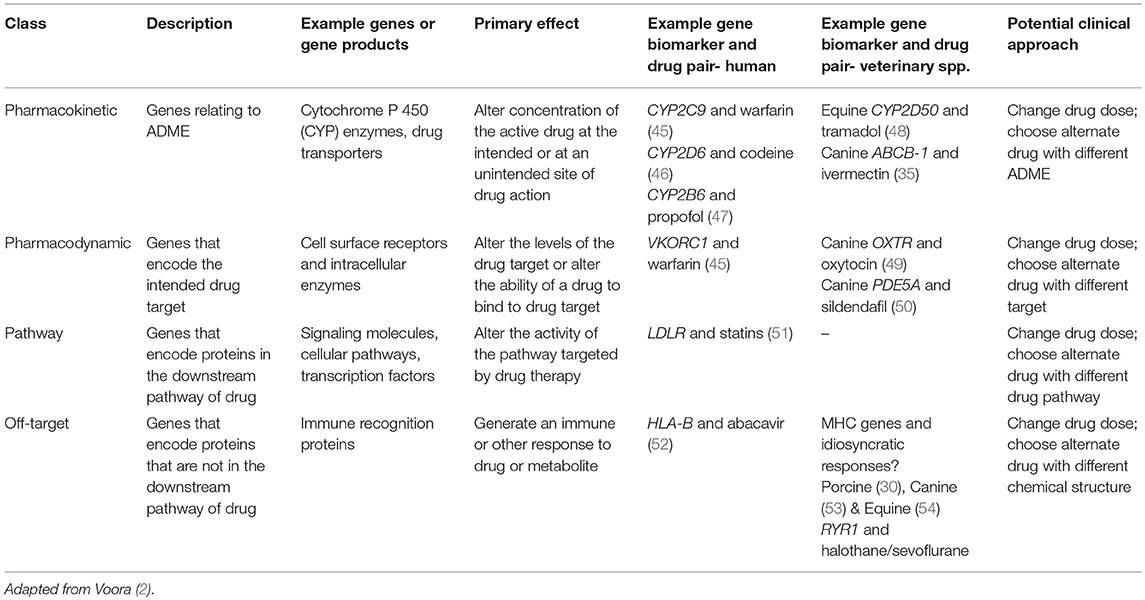 | Class | Description | Example genes or gene products | Primary effect | Example gene biomarker and drug pair- human | Example gene biomarker and drug pair- veterinary spp. | Potential clinical approach |
|---|---|---|---|---|---|---|
| Pharmacokinetic | Genes relating to ADME | Cytochrome P 450 (CYP) enzymes, drug transporters | Alter concentration of the active drug at the intended or at an unintended site of drug action | CYP2C9 and warfarin (45) CYP2D6 and codeine (46) CYP2B6 and propofol (47) | Equine CYP2D50 and tramadol (48) Canine ABCB-1 and ivermectin (35) | Change drug dose; choose alternate drug with different ADME |
| Pharmacodynamic | Genes that encode the intended drug target | Cell surface receptors and intracellular enzymes | Alter the levels of the drug target or alter the ability of a drug to bind to drug target | VKORC1 and warfarin (45) | Canine OXTR and oxytocin (49) Canine PDE5A and sildendafil (50) | Change drug dose; choose alternate drug with different target |
| Pathway | Genes that encode proteins in the downstream pathway of drug | Signaling molecules, cellular pathways, transcription factors | Alter the activity of the pathway targeted by drug therapy | LDLR and statins (51) | – | Change drug dose; choose alternate drug with different drug pathway |
| Off-target | Genes that encode proteins that are not in the downstream pathway of drug | Immune recognition proteins | Generate an immune or other response to drug or metabolite | HLA-B and abacavir (52) | MHC genes and idiosyncratic responses? Porcine (30), Canine (53) & Equine (54) RYR1 and halothane/sevoflurane | Change drug dose; choose alternate drug with different chemical structure |

Adapted from Voora (2).